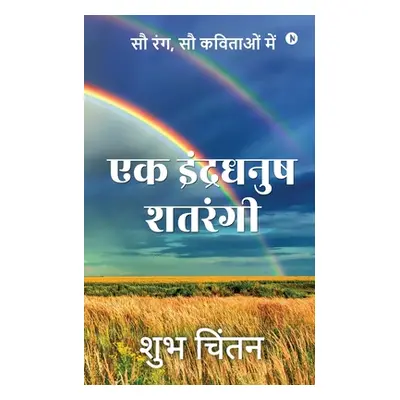 सौ रंग, सौ कविताओं में

N

एक इंद्रधनुष शतरंगी

शुभ चिंतन